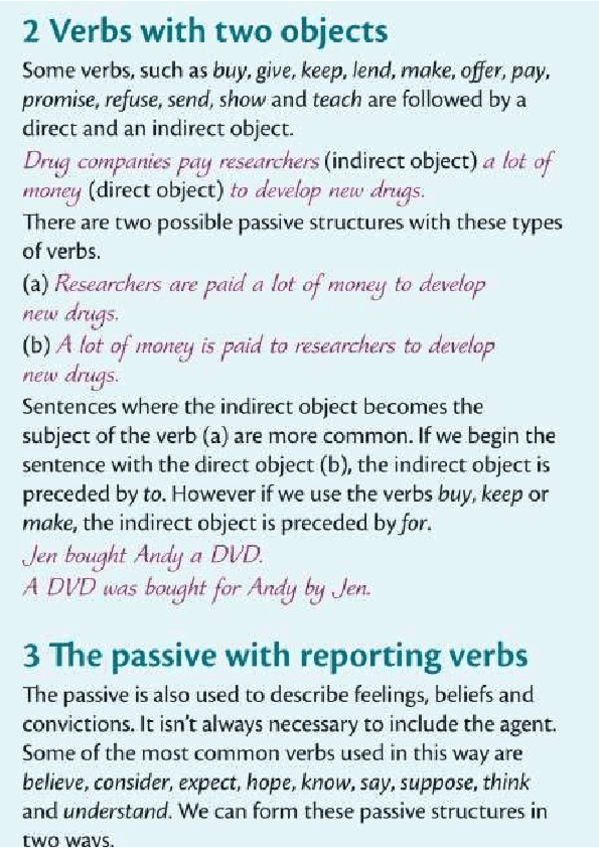 2 Verbs with two objects

Some verbs, such as buy, give, keep, lend, make, offer, pay, promise, refuse, send, show and teach are followed by a direct and an indirect object.

Drug companies pay researchers (indirect object) a lot of money (direct object) to develop new drugs.

There are two possible passive structures with these types of verbs.

(a) Researchers are paid a lot of money to develop new drugs.

(b) A lot of money is paid to researchers to develop new drugs.

Sentences where the indirect object becomes the subject of the verb (a) are more common. If we begin the sentence with the direct object (b), the indirect object is preceded by to. However if we use the verbs buy, keep or make, the indirect object is preceded by for.

Jen bought Andy a DVD.
A DVD was bought for Andy by Jen.

3 The passive with reporting verbs

The passive is also used to describe feelings, beliefs and convictions. It isn't always necessary to include the agent. Some of the most common verbs used in this way are believe, consider, expect, hope, know, say, suppose, think and understand. We can form these passive structures in two ways.